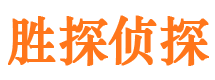 胜探侦探